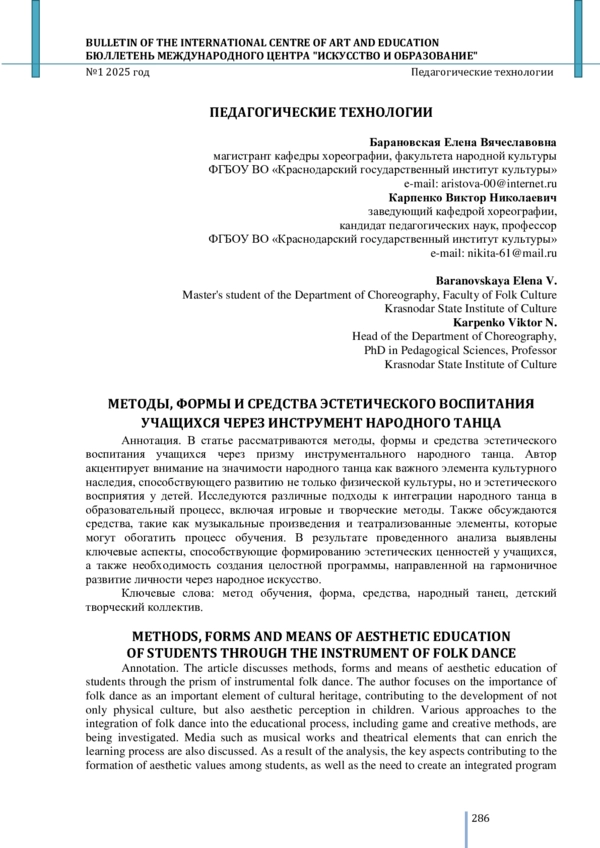 BULLETIN OF THE INTERNATIONAL CENTRE OF ART AND EDUCATION
БЮЛЛЕТЕНЬ МЕЖДУНАРОДНОГО ЦЕНТРА "ИСКУССТВО И ОБРАЗОВАНИЕ"
№1 2025 год Педагогические технологии

ПЕДАГОГИЧЕСКИЕ ТЕХНОЛОГИИ

Барановская Елена Вячеславовна
магистрант кафедры хореографии, факультета народной культуры
ФГБОУ ВО «Краснодарский государственный институт культуры»
e-mail: aristova-00@internet.ru
Карпенко Виктор Николаевич
заведующий кафедрой хореографии,
кандидат педагогических наук, профессор
ФГБОУ ВО «Краснодарский государственный институт культуры»
e-mail: nikita-61@mail.ru

Baranovskaya Elena V.
Master's student of the Department of Choreography, Faculty of Folk Culture
Krasnodar State Institute of Culture
Karpenko Viktor N.
Head of the Department of Choreography,
PhD in Pedagogical Sciences, Professor
Krasnodar State Institute of Culture

МЕТОДЫ, ФОРМЫ И СРЕДСТВА ЭСТЕТИЧЕСКОГО ВОСПИТАНИЯ УЧАЩИХСЯ ЧЕРЕЗ ИНСТРУМЕНТ НАРОДНОГО ТАНЦА

Аннотация. В статье рассматриваются методы, формы и средства эстетического воспитания учащихся через призму инструментального народного танца. Автор акцентирует внимание на значимости народного танца как важного элемента культурного наследия, способствующего развитию не только физической культуры, но и эстетического восприятия у детей. Исследуются различные подходы к интеграции народного танца в образовательный процесс, включая игровые и творческие методы. Также обсуждаются средства, такие как музыкальные произведения и театрализованные элементы, которые могут обогатить процесс обучения. В результате проведенного анализа выявлены ключевые аспекты, способствующие формированию эстетических ценностей у учащихся, а также необходимость создания целостной программы, направленной на гармоничное развитие личности через народное искусство.

Ключевые слова: метод обучения, форма, средства, народный танец, детский творческий коллектив.

METHODS, FORMS AND MEANS OF AESTHETIC EDUCATION OF STUDENTS THROUGH THE INSTRUMENT OF FOLK DANCE

Annotation. The article discusses methods, forms and means of aesthetic education of students through the prism of instrumental folk dance. The author focuses on the importance of folk dance as an important element of cultural heritage, contributing to the development of not only physical culture, but also aesthetic perception in children. Various approaches to the integration of folk dance into the educational process, including game and creative methods, are being investigated. Media such as musical works and theatrical elements that can enrich the learning process are also discussed. As a result of the analysis, the key aspects contributing to the formation of aesthetic values among students, as well as the need to create an integrated program

286